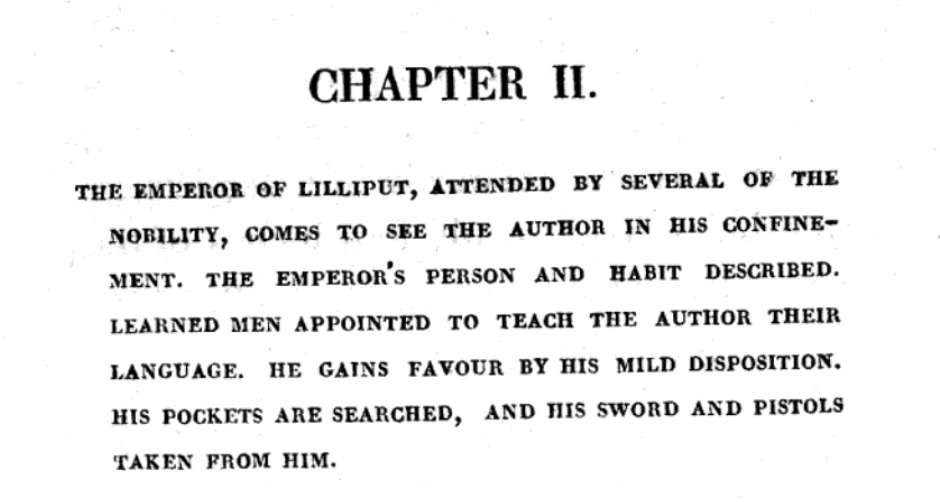 CHAPTER II.

THE EMPEROR OF LILLIPUT, ATTENDED BY SEVERAL OF THE NOBILITY, COMES TO SEE THE AUTHOR IN HIS CONFINEMENT. THE EMPEROR'S PERSON AND HABIT DESCRIBED. LEARNED MEN APPOINTED TO TEACH THE AUTHOR THEIR LANGUAGE. HE GAINS FAVOUR BY HIS MILD DISPOSITION. HIS POCKETS ARE SEARCHED, AND HIS SWORD AND PISTOLS TAKEN FROM HIM.